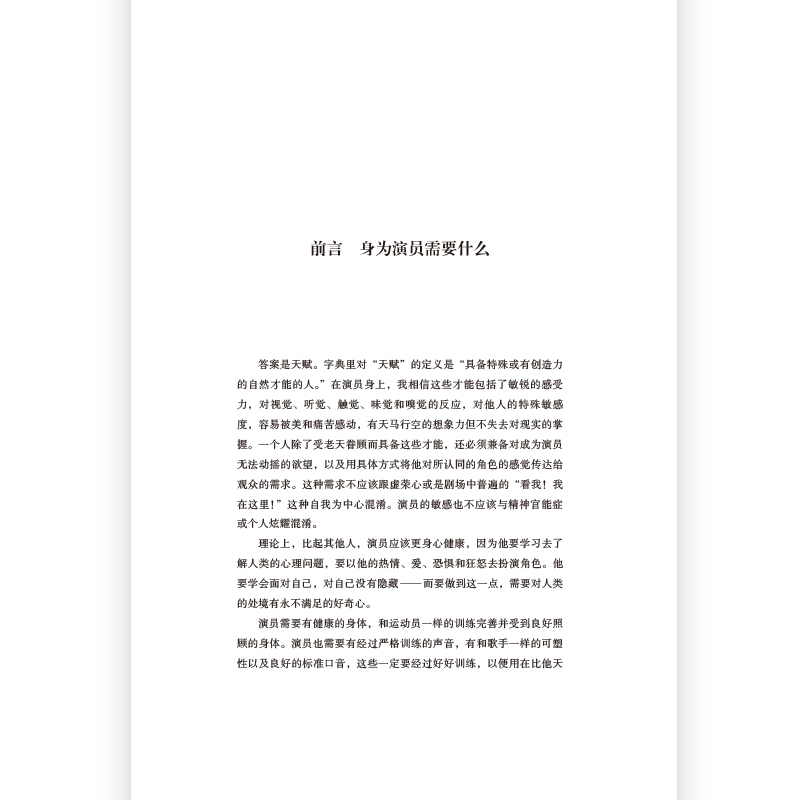 前言　身为演员需要什么

答案是天赋。字典里对“天赋”的定义是“具备特殊或有创造力的自然才能的人。”在演员身上，我相信这些才能包括了敏锐的感受力，对视觉、听觉、触觉、味觉和嗅觉的反应，对他人的特殊敏感度，容易被美和痛苦感动，有天马行空的想象力但不失去对现实的掌握。一个人除了受老天眷顾而具备这些才能，还必须兼备对成为演员无法动摇的欲望，以及用具体方式将他对所认同的角色的感觉传达给观众的需求。这种需求不应该跟虚荣心或是剧场中普遍的“看我！我在这里！”这种自我为中心混淆。演员的敏感也不应该与精神官能症或个人炫耀混淆。

理论上，比起其他人，演员应该更身心健康，因为他要学习去了解人类的心理问题，要以他的热情、爱、恐惧和狂怒去扮演角色。他要学会面对自己，对自己没有隐藏——而要做到这一点，需要对人类的处境有永不满足的好奇心。

演员需要有健康的身体，和运动员一样的训练完善并受到良好照顾的身体。演员也需要有经过严格训练的声音，有和歌手一样的可塑性以及良好的标准口音，这些一定要经过好好训练，以便用在比他天